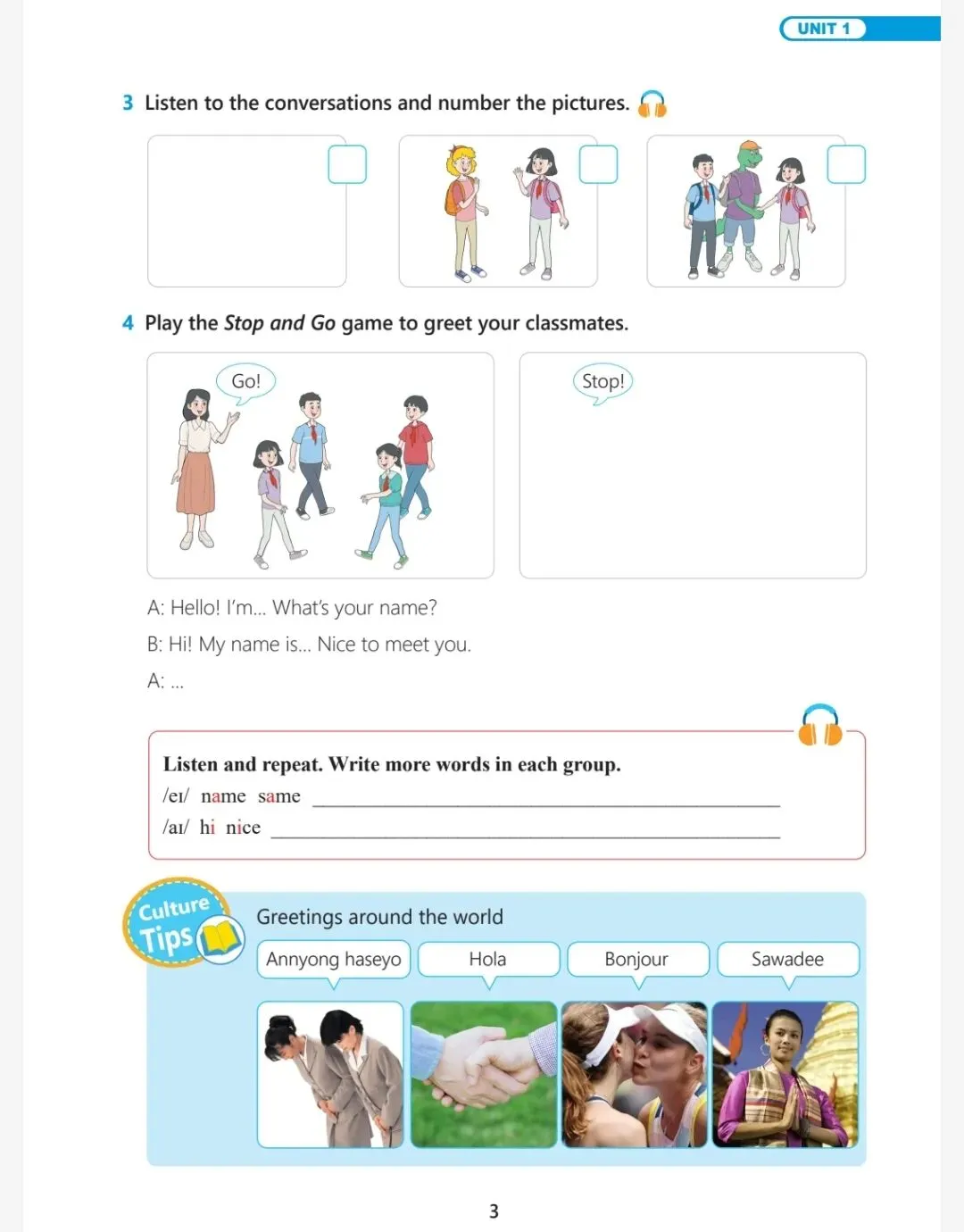 UNIT 1

3 Listen to the conversations and number the pictures.

☐ ☐ ☐

4 Play the Stop and Go game to greet your classmates.

Go!

Stop!

A: Hello! I'm... What's your name?

B: Hi! My name is... Nice to meet you.

A: ...

Listen and repeat. Write more words in each group.

/eɪ/ name same ____

/aɪ/ hi nice ____

Culture Tips

Greetings around the world

Annyong haseyo

Hola

Bonjour

Sawadee

3